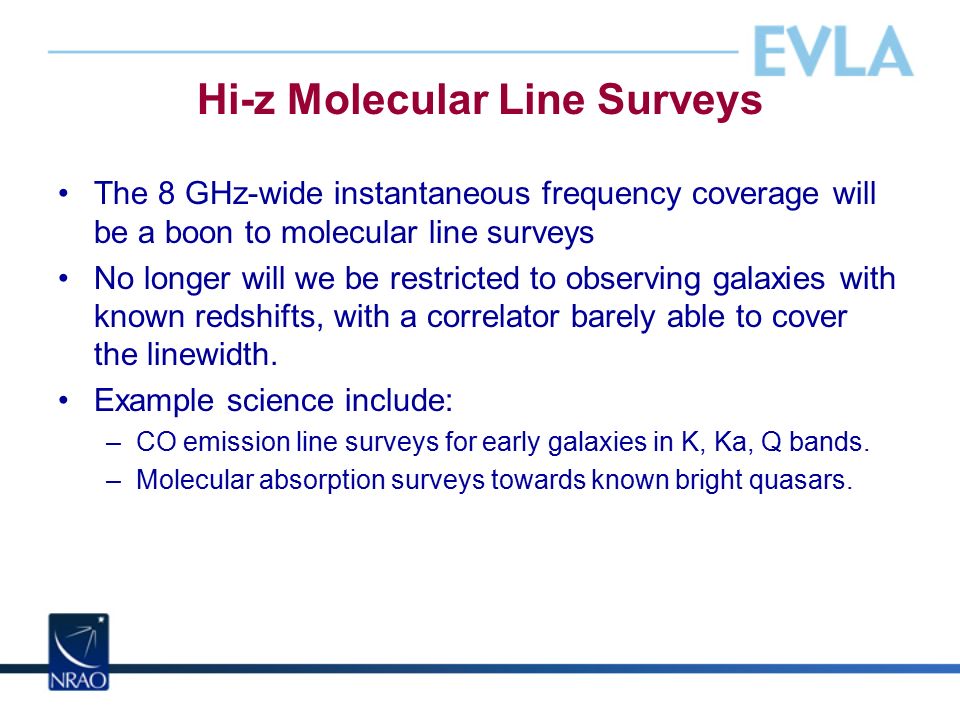 EVLA

Hi-z Molecular Line Surveys

• The 8 GHz-wide instantaneous frequency coverage will be a boon to molecular line surveys

• No longer will we be restricted to observing galaxies with known redshifts, with a correlator barely able to cover the linewidth.

• Example science include:

– CO emission line surveys for early galaxies in K, Ka, Q bands.

– Molecular absorption surveys towards known bright quasars.

NRAO